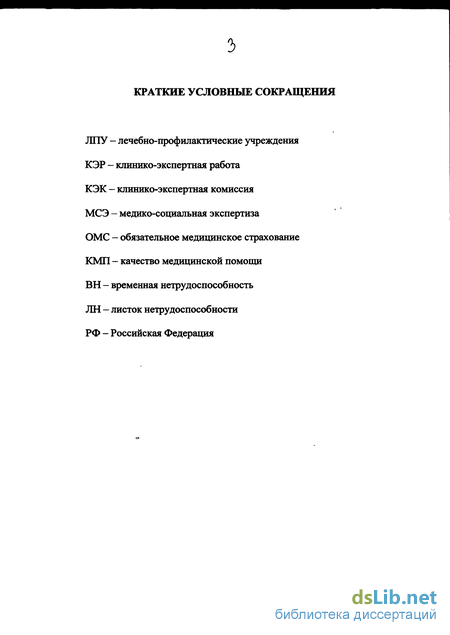 3

КРАТКИЕ УСЛОВНЫЕ СОКРАЩЕНИЯ

ЛПУ – лечебно-профилактические учреждения

КЭР – клинико-экспертная работа

КЭК – клинико-экспертная комиссия

МСЭ – медико-социальная экспертиза

ОМС – обязательное медицинское страхование

КМП – качество медицинской помощи

ВН – временная нетрудоспособность

ЛН – листок нетрудоспособности

РФ – Российская Федерация

dsLib.net
библиотека диссертаций